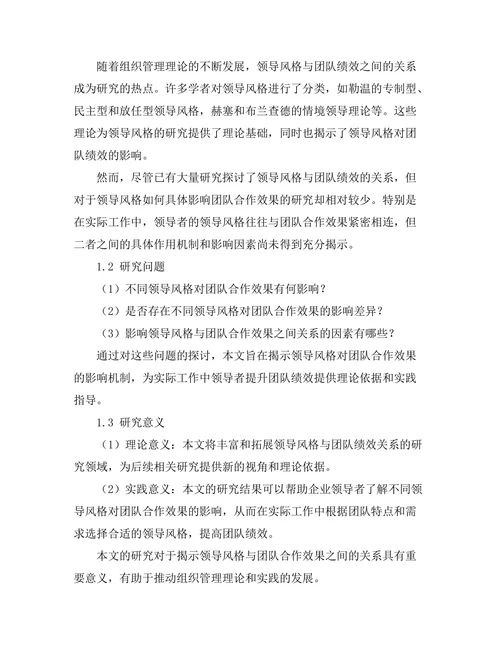 随着组织管理理论的不断发展，领导风格与团队绩效之间的关系成为研究的热点。许多学者对领导风格进行了分类，如勒温的专制型、民主型和放任型领导风格，赫塞和布兰查德的情境领导理论等。这些理论为领导风格的研究提供了理论基础，同时也揭示了领导风格对团队绩效的影响。

然而，尽管已有大量研究探讨了领导风格与团队绩效的关系，但对于领导风格如何具体影响团队合作效果的研究却相对较少。特别是在实际工作中，领导者的领导风格往往与团队合作效果紧密相连，但二者之间的具体作用机制和影响因素尚未得到充分揭示。

1.2 研究问题

（1）不同领导风格对团队合作效果有何影响？

（2）是否存在不同领导风格对团队合作效果的影响差异？

（3）影响领导风格与团队合作效果之间关系的因素有哪些？

通过对这些问题的探讨，本文旨在揭示领导风格对团队合作效果的影响机制，为实际工作中领导者提升团队绩效提供理论依据和实践指导。

1.3 研究意义

（1）理论意义：本文将丰富和拓展领导风格与团队绩效关系的研究领域，为后续相关研究提供新的视角和理论依据。

（2）实践意义：本文的研究结果可以帮助企业领导者了解不同领导风格对团队合作效果的影响，从而在实际工作中根据团队特点和需求选择合适的领导风格，提高团队绩效。

本文的研究对于揭示领导风格与团队合作效果之间的关系具有重要意义，有助于推动组织管理理论和实践的发展。